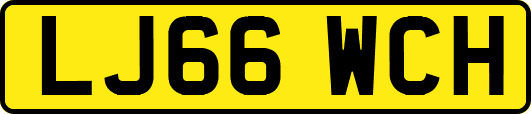 LJ66 WCH